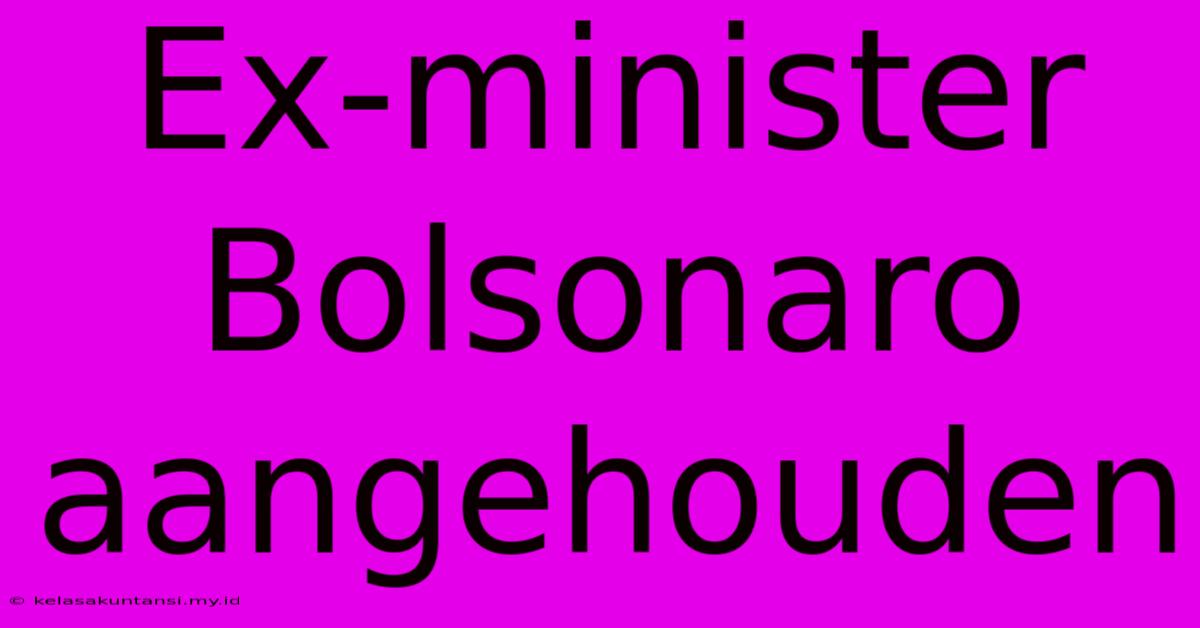 Ex-minister Bolsonaro aangehouden

© kelasakuntansi.my.id